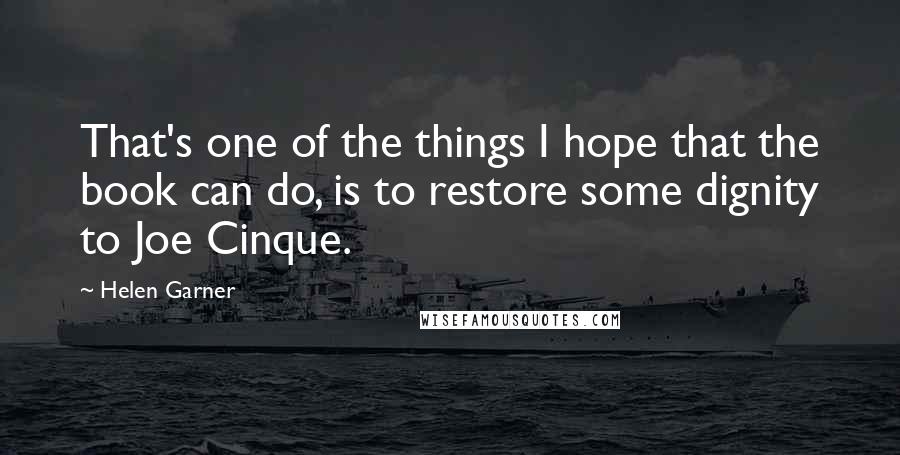 That's one of the things I hope that the book can do, is to restore some dignity to Joe Cinque.

~ Helen Garner

WISEFAMOUSQUOTES.COM